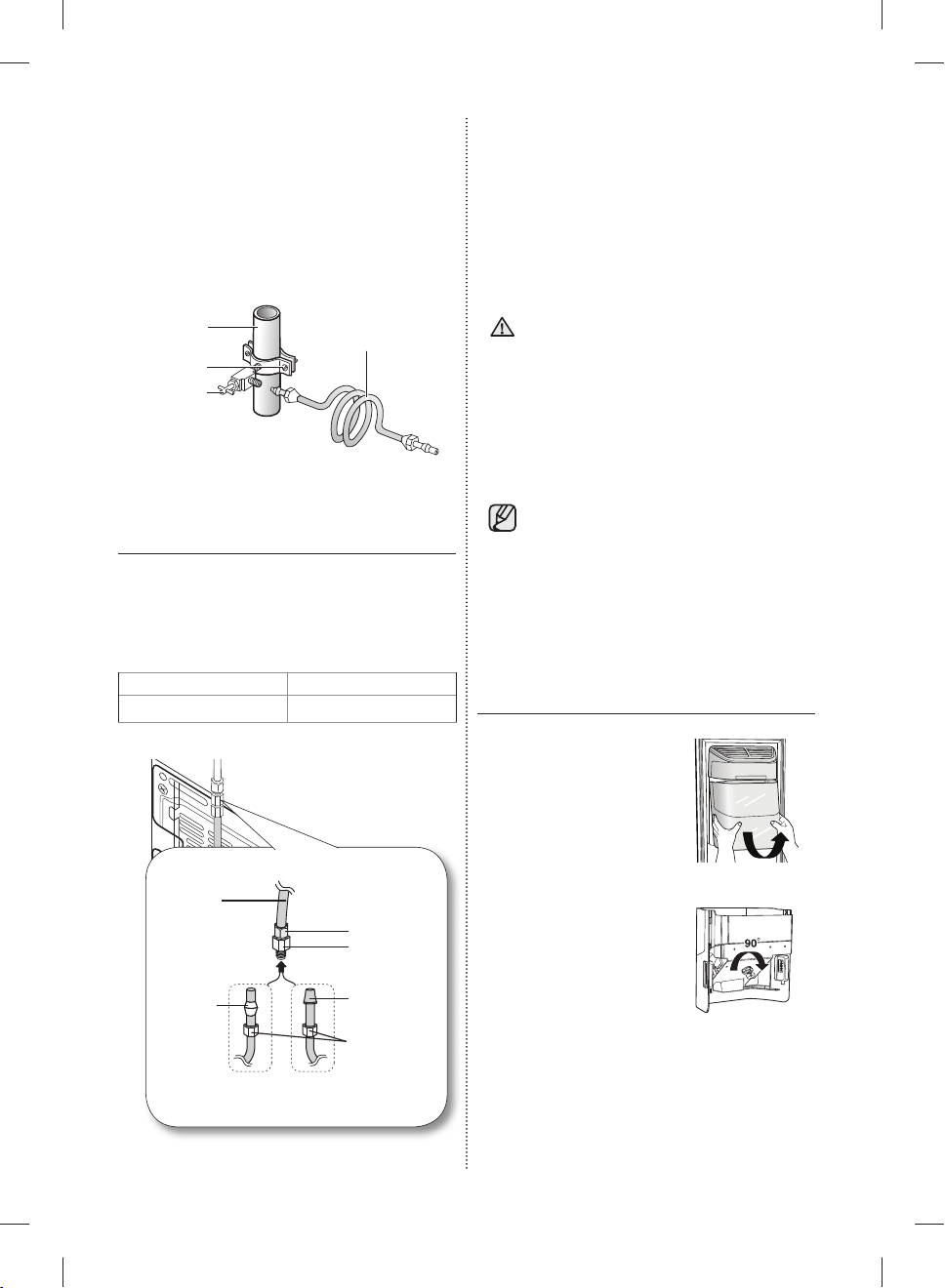 90°